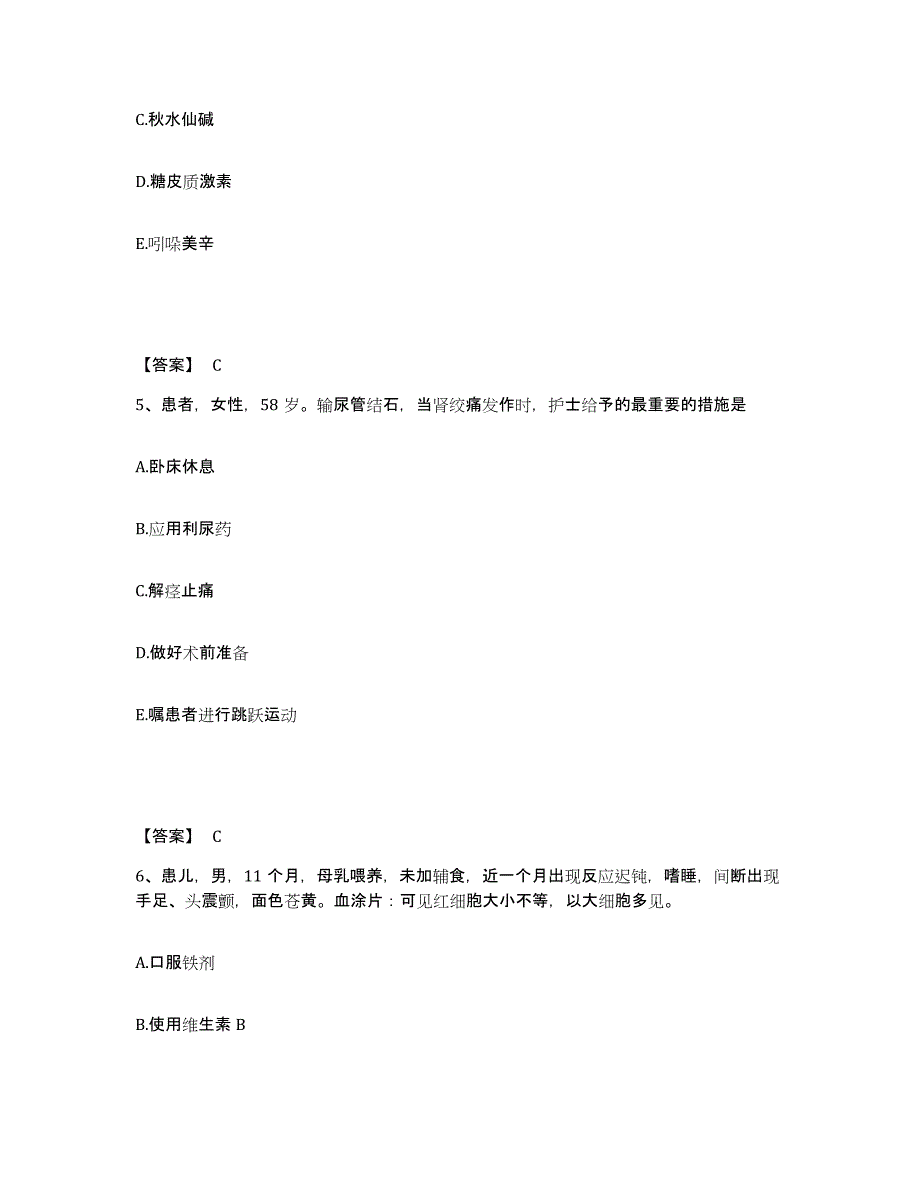 C.秋水仙碱

D.糖皮质激素

E.吲哚美辛

【答案】 C

5、患者，女性，58 岁。输尿管结石，当肾绞痛发作时，护士给予的最重要的措施是

A.卧床休息

B.应用利尿药

C.解痉止痛

D.做好术前准备

E.嘱患者进行跳跃运动

【答案】 C

6、患儿，男，11 个月，母乳喂养，未加辅食，近一个月出现反应迟钝，嗜睡，间断出现手足、头震颤，面色苍黄。血涂片：可见红细胞大小不等，以大细胞多见。

A.口服铁剂

B.使用维生素 B